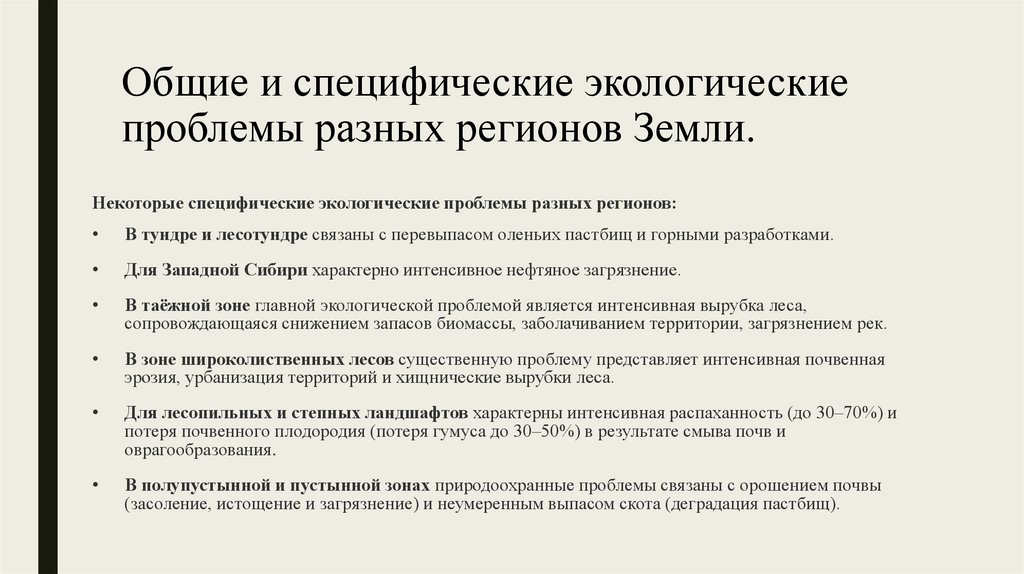 Общие и специфические экологические проблемы разных регионов Земли.

Некоторые специфические экологические проблемы разных регионов:

• В тундре и лесотундре связаны с перевыпасом оленьих пастбищ и горными разработками.

• Для Западной Сибири характерно интенсивное нефтяное загрязнение.

• В таёжной зоне главной экологической проблемой является интенсивная вырубка леса, сопровождающаяся снижением запасов биомассы, заболачиванием территории, загрязнением рек.

• В зоне широколиственных лесов существенную проблему представляет интенсивная почвенная эрозия, урбанизация территорий и хищнические вырубки леса.

• Для лесопильных и степных ландшафтов характерны интенсивная распаханность (до 30–70%) и потеря почвенного плодородия (потеря гумуса до 30–50%) в результате смыва почв и оврагообразования.

• В полупустынной и пустынной зонах природоохранные проблемы связаны с орошением почвы (засоление, истощение и загрязнение) и неумеренным выпасом скота (деградация пастбищ).